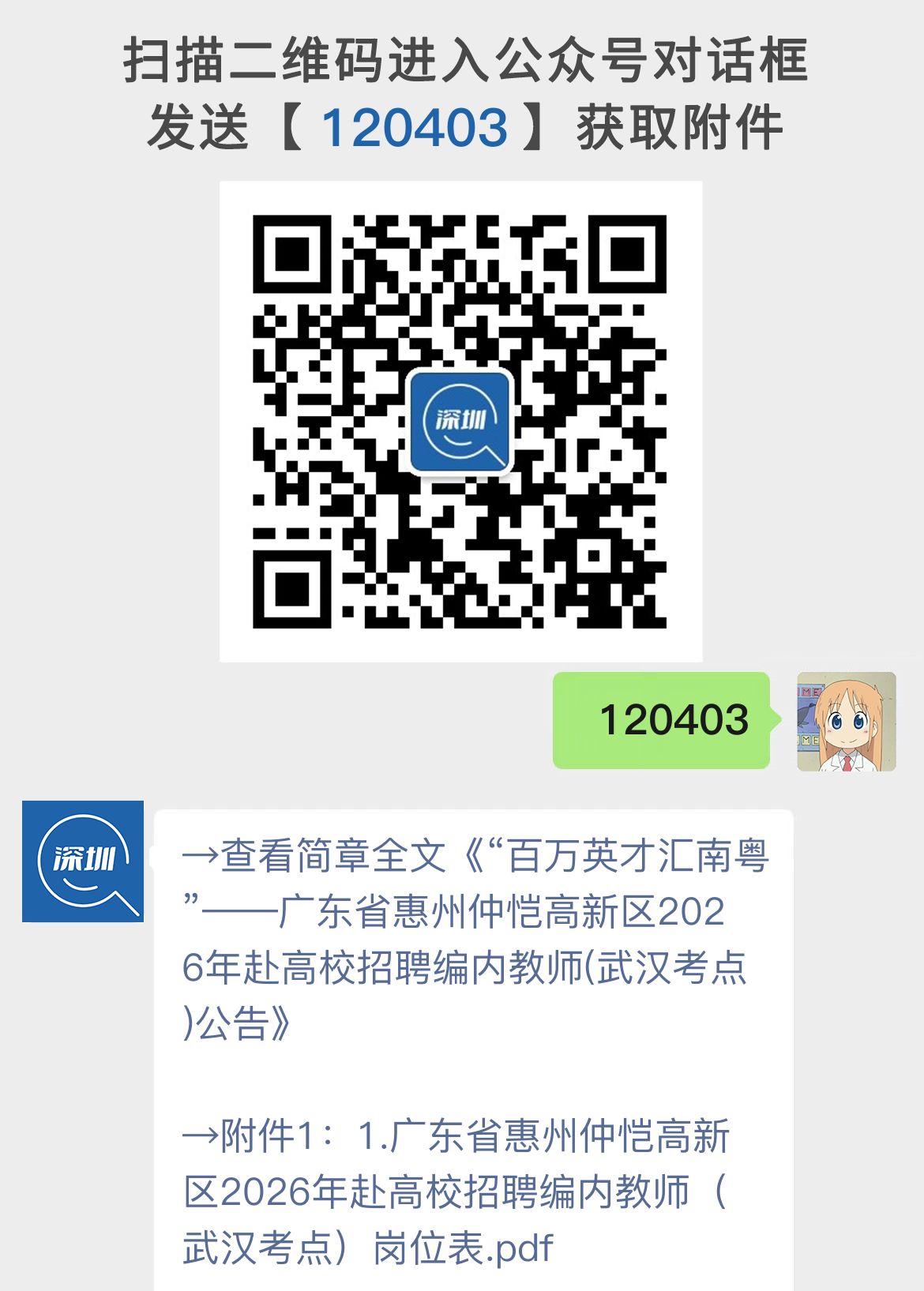 扫描二维码进入公众号对话框
发送【120403】获取附件

深圳

120403

深圳

→查看简章全文《“百万英才汇南粤”——广东省惠州仲恺高新区2026年赴高校招聘编内教师(武汉考点)公告》

→附件1：1.广东省惠州仲恺高新区2026年赴高校招聘编内教师（武汉考点）岗位表.pdf